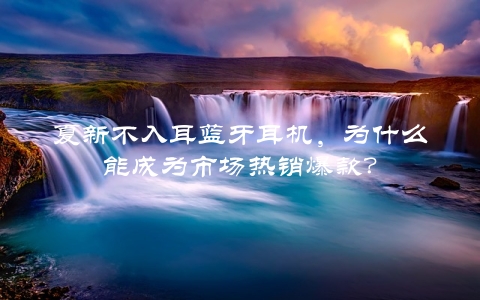 夏新不入耳蓝牙耳机，为什么能成为市场热销爆款？